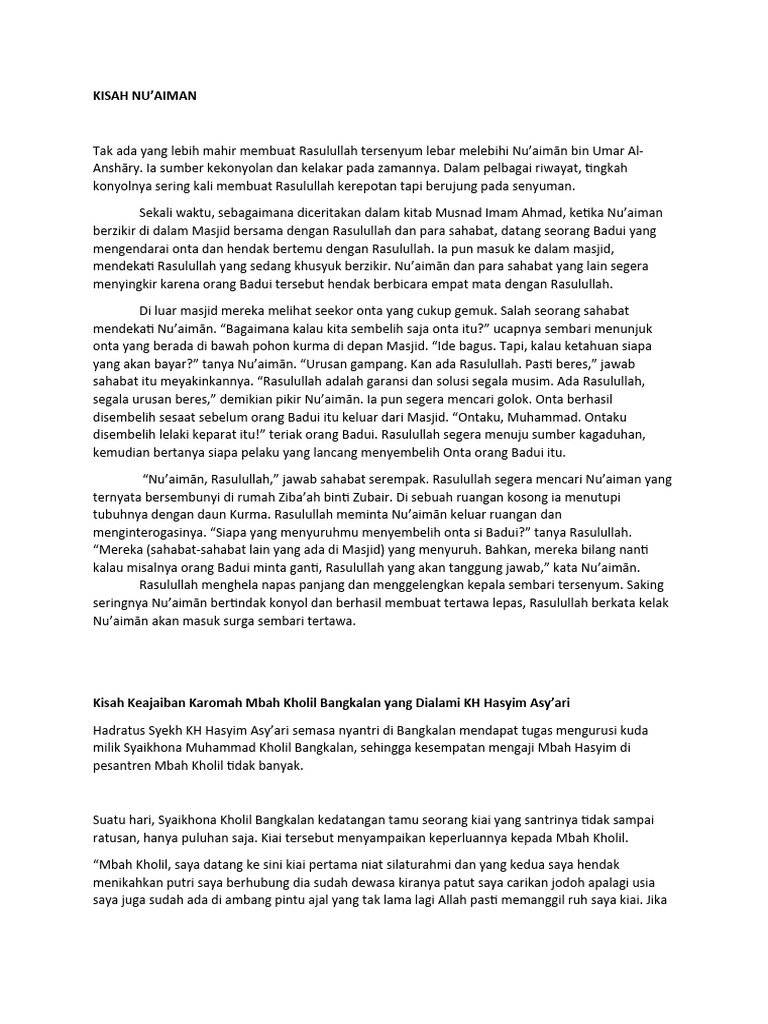 KISAH NU'AIMAN

Tak ada yang lebih mahir membuat Rasulullah tersenyum lebar melebihi Nu'aimān bin Umar Al-Anshāry. Ia sumber kekonyolan dan kelakar pada zamannya. Dalam pelbagai riwayat, tingkah konyolnya sering kali membuat Rasulullah kerepotan tapi berujung pada senyuman.

Sekali waktu, sebagaimana diceritakan dalam kitab Musnad Imam Ahmad, ketika Nu'aiman berzikir di dalam Masjid bersama dengan Rasulullah dan para sahabat, datang seorang Badui yang mengendarai onta dan hendak bertemu dengan Rasulullah. Ia pun masuk ke dalam masjid, mendekati Rasulullah yang sedang khusyuk berzikir. Nu'aimān dan para sahabat yang lain segera menyingkir karena orang Badui tersebut hendak berbicara empat mata dengan Rasulullah.

Di luar masjid mereka melihat seekor onta yang cukup gemuk. Salah seorang sahabat mendekati Nu'aimān. "Bagaimana kalau kita sembelih saja onta itu?" ucapnya sembari menunjuk onta yang berada di bawah pohon kurma di depan Masjid. "Ide bagus. Tapi, kalau ketahuan siapa yang akan bayar?" tanya Nu'aimān. "Urusan gampang. Kan ada Rasulullah. Pasti beres," jawab sahabat itu meyakinkannya. "Rasulullah adalah garansi dan solusi segala musim. Ada Rasulullah, segala urusan beres," demikian pikir Nu'aimān. Ia pun segera mencari golok. Onta berhasil disembelih sesaat sebelum orang Badui itu keluar dari Masjid. "Ontaku, Muhammad. Ontaku disembelih lelaki keparat itu!" teriak orang Badui. Rasulullah segera menuju sumber kagaduhan, kemudian bertanya siapa pelaku yang lancang menyembelih Onta orang Badui itu.

"Nu'aimān, Rasulullah," jawab sahabat serempak. Rasulullah segera mencari Nu'aiman yang ternyata bersembunyi di rumah Ziba'ah binti Zubair. Di sebuah ruangan kosong ia menutupi tubuhnya dengan daun Kurma. Rasulullah meminta Nu'aimān keluar ruangan dan menginterogasinya. "Siapa yang menyuruhmu menyembelih onta si Badui?" tanya Rasulullah. "Mereka (sahabat-sahabat lain yang ada di Masjid) yang menyuruh. Bahkan, mereka bilang nanti kalau misalnya orang Badui minta ganti, Rasulullah yang akan tanggung jawab," kata Nu'aimān.

Rasulullah menghela napas panjang dan menggelengkan kepala sembari tersenyum. Saking seringnya Nu'aimān bertindak konyol dan berhasil membuat tertawa lepas, Rasulullah berkata kelak Nu'aimān akan masuk surga sembari tertawa.

Kisah Keajaiban Karomah Mbah Kholil Bangkalan yang Dialami KH Hasyim Asy'ari

Hadratus Syekh KH Hasyim Asy'ari semasa nyantri di Bangkalan mendapat tugas mengurusi kuda milik Syaikhona Muhammad Kholil Bangkalan, sehingga kesempatan mengaji Mbah Hasyim di pesantren Mbah Kholil tidak banyak.

Suatu hari, Syaikhona Kholil Bangkalan kedatangan tamu seorang kiai yang santrinya tidak sampai ratusan, hanya puluhan saja. Kiai tersebut menyampaikan keperluannya kepada Mbah Kholil.

"Mbah Kholil, saya datang ke sini kiai pertama niat silaturahmi dan yang kedua saya hendak menikahkan putri saya berhubung dia sudah dewasa kiranya patut saya carikan jodoh apalagi usia saya juga sudah ada di ambang pintu ajal yang tak lama lagi Allah pasti memanggil ruh saya kiai. Jika